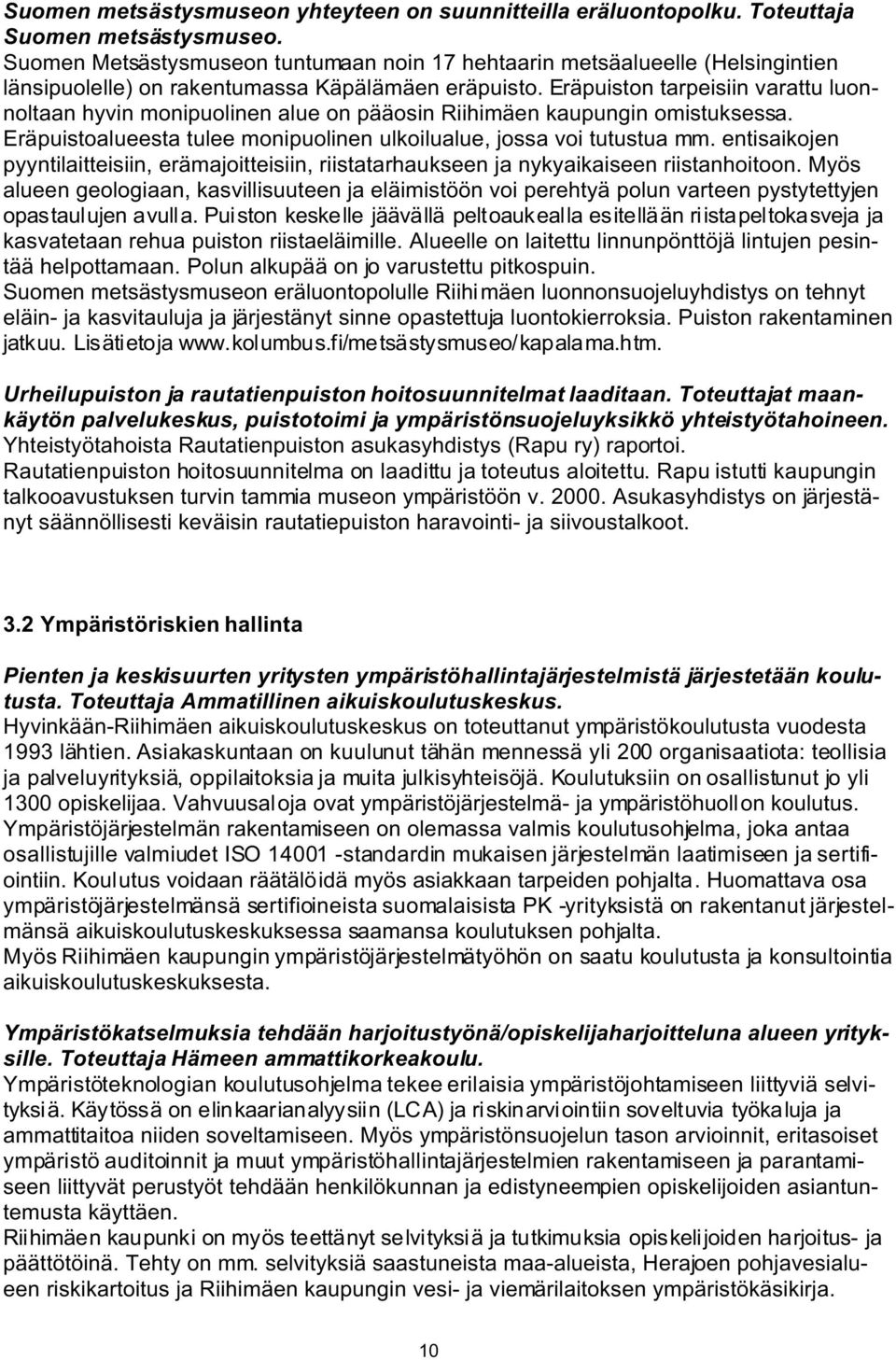 Suomen metsästysmuseon yhteyteen on suunnitteilla eräluontopolku. Toteuttaja Suomen metsästysmuseo.
Suomen Metsästysmuseon tuntumaan noin 17 hehtaarin metsäalueelle (Helsingintien länsipuolelle) on rakentumassa Käpälämäen eräpuisto. Eräpuiston tarpeisiin varattu luonnoltaan hyvin monipuolinen alue on pääosin Riihimäen kaupungin omistuksessa. Eräpuistoalueesta tulee monipuolinen ulkoilualue, jossa voi tutustua mm. entisaikojen pyyntilaitteisiin, erämajoitteisiin, riistatarhaukseen ja nykyaikaiseen riistanhoitoon. Myös alueen geologiaan, kasvillisuuteen ja eläimistöön voi perehtyä polun varteen pystytettyjen opastaulujen avulla. Puiston keskelle jäävällä peltoaukealla esitellään riistapeltokasveja ja kasvatetaan rehua puiston riistaeläimille. Alueelle on laitettu linnunpönttöjä lintujen pesintää helpottamaan. Polun alkupää on jo varustettu pitkospuin.
Suomen metsästysmuseon eräluontopolulle Riihimäen luonnonsuojeluyhdistys on tehnyt eläin- ja kasvitauluja ja järjestänyt sinne opastettuja luontokierroksia. Puiston rakentaminen jatkuu. Lisätietoja www.kolumbus.fi/metsästysmuseo/kapalama.htm.

Urheilupuiston ja rautatienpuiston hoitosuunnitelmat laaditaan. Toteuttajat maankäytön palvelukeskus, puistotoimi ja ympäristönsuojeluyksikkö yhteistyötahoineen.
Yhteistyötahoista Rautatienpuiston asukasyhdistys (Rapu ry) raportoi.
Rautatienpuiston hoitosuunnitelma on laadittu ja toteutus aloitettu. Rapu istutti kaupungin talkooavustuksen turvin tammia museon ympäristöön v. 2000. Asukasyhdistys on järjestänyt säännöllisesti keväisin rautatiepuiston haravointi- ja siivoustalkoot.

3.2 Ympäristöriskien hallinta

Pienten ja keskisuurten yritysten ympäristöhallintajärjestelmistä järjestetään koulutusta. Toteuttaja Ammatillinen aikuiskoulutuskeskus.
Hyvinkään-Riihimäen aikuiskoulutuskeskus on toteuttanut ympäristökoulutusta vuodesta 1993 lähtien. Asiakaskuntaan on kuulunut tähän mennessä yli 200 organisaatiota: teollisia ja palveluyrityksiä, oppilaitoksia ja muita julkisyhteisöjä. Koulutuksiin on osallistunut jo yli 1300 opiskelijaa. Vahvuusaloja ovat ympäristöjärjestelmä- ja ympäristöhuollon koulutus. Ympäristöjärjestelmän rakentamiseen on olemassa valmis koulutusohjelma, joka antaa osallistujille valmiudet ISO 14001 -standardin mukaisen järjestelmän laatimiseen ja sertifiointiin. Koulutus voidaan räätälöidä myös asiakkaan tarpeiden pohjalta. Huomattava osa ympäristöjärjestelmänsä sertifioineista suomalaisista PK -yrityksistä on rakentanut järjestelmänsä aikuiskoulutuskeskuksessa saamansa koulutuksen pohjalta.
Myös Riihimäen kaupungin ympäristöjärjestelmätyöhön on saatu koulutusta ja konsultointia aikuiskoulutuskeskuksesta.

Ympäristökatselmuksia tehdään harjoitustyönä/opiskelijaharjoitteluna alueen yrityksille. Toteuttaja Hämeen ammattikorkeakoulu.
Ympäristöteknologian koulutusohjelma tekee erilaisia ympäristöjohtamiseen liittyviä selvityksiä. Käytössä on elinkaarianalyysiin (LCA) ja riskinarviointiin soveltuvia työkaluja ja ammattitaitoa niiden soveltamiseen. Myös ympäristönsuojelun tason arvioinnit, eritasoiset ympäristö auditoinnit ja muut ympäristöhallintajärjestelmien rakentamiseen ja parantamiseen liittyvät perustyöt tehdään henkilökunnan ja edistyneempien opiskelijoiden asiantuntemusta käyttäen.
Riihimäen kaupunki on myös teettänyt selvityksiä ja tutkimuksia opiskelijoiden harjoitus- ja päättötöinä. Tehty on mm. selvityksiä saastuneista maa-alueista, Herajoen pohjavesialueen riskikartoitus ja Riihimäen kaupungin vesi- ja viemärilaitoksen ympäristökäsikirja.

10